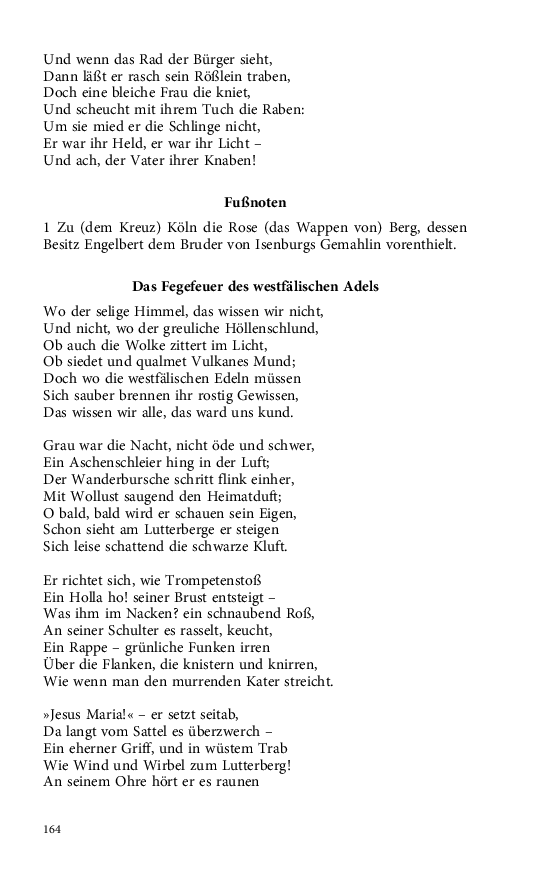 Und wenn das Rad der Bürger sieht,
Dann läßt er rasch sein Rößlein traben,
Doch eine bleiche Frau die kniet,
Und scheucht mit ihrem Tuch die Raben:
Um sie mied er die Schlinge nicht,
Er war ihr Held, er war ihr Licht –
Und ach, der Vater ihrer Knaben!

Fußnoten

1 Zu (dem Kreuz) Köln die Rose (das Wappen von) Berg, dessen Besitz Engelbert dem Bruder von Isenburgs Gemahlin vorenthielt.

Das Fegefeuer des westfälischen Adels

Wo der selige Himmel, das wissen wir nicht,
Und nicht, wo der greuliche Höllenschlund,
Ob auch die Wolke zittert im Licht,
Ob siedet und qualmet Vulkanes Mund;
Doch wo die westfälischen Edeln müssen
Sich sauber brennen ihr rostig Gewissen,
Das wissen wir alle, das ward uns kund.

Grau war die Nacht, nicht öde und schwer,
Ein Aschenschleier hing in der Luft;
Der Wanderbursche schritt flink einher,
Mit Wollust saugend den Heimatduft;
O bald, bald wird er schauen sein Eigen,
Schon sieht am Lutterberge er steigen
Sich leise schattend die schwarze Kluft.

Er richtet sich, wie Trompetenstoß
Ein Holla ho! seiner Brust entsteigt –
Was ihm im Nacken? ein schnaubend Roß,
An seiner Schulter es rasselt, keucht,
Ein Rappe – grünliche Funken irren
Über die Flanken, die knistern und knirren,
Wie wenn man den murrenden Kater streicht.

»Jesus Maria!« – er setzt seitab,
Da langt vom Sattel es überzwerch –
Ein eherner Griff, und in wüstem Trab
Wie Wind und Wirbel zum Lutterberg!
An seinem Ohre hört er es raunen

164